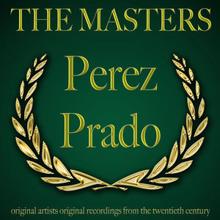 THE MASTERS

Perez Prado

original artists original recordings from the twentieth century